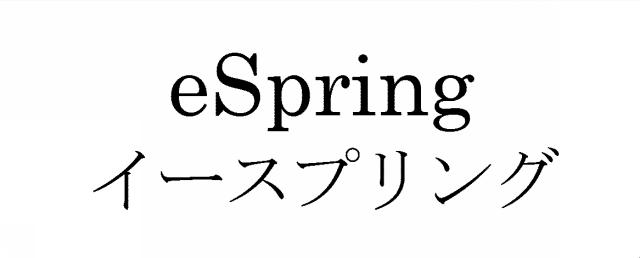 eSpring
イースプリング